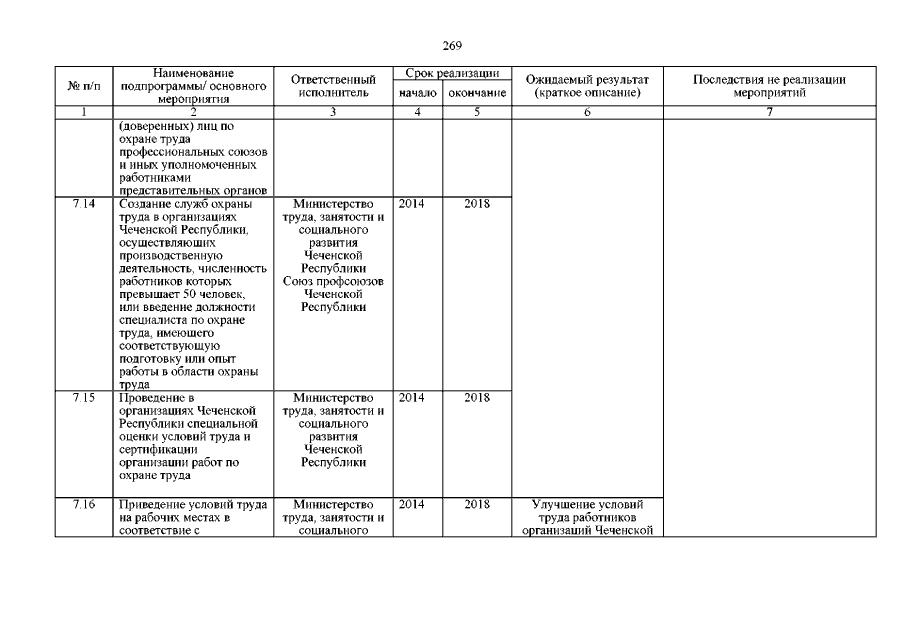 269

| № п/п | Наименование подпрограммы/ основного мероприятия | Ответственный исполнитель | Срок реализации начало | Срок реализации окончание | Ожидаемый результат (краткое описание) | Последствия не реализации мероприятий |
|---|---|---|---|---|---|---|
| 1 | 2 | 3 | 4 | 5 | 6 | 7 |
| | (доверенных) лиц по охране труда профессиональных союзов и иных уполномоченных работниками представительных органов | | | | | |
| 7.14 | Создание служб охраны труда в организациях Чеченской Республики, осуществляющих производственную деятельность, численность работников которых превышает 50 человек, или введение должности специалиста по охране труда, имеющего соответствующую подготовку или опыт работы в области охраны труда | Министерство труда, занятости и социального развития Чеченской Республики Союз профсоюзов Чеченской Республики | 2014 | 2018 | | |
| 7.15 | Проведение в организациях Чеченской Республики специальной оценки условий труда и сертификации организации работ по охране труда | Министерство труда, занятости и социального развития Чеченской Республики | 2014 | 2018 | | |
| 7.16 | Приведение условий труда на рабочих местах в соответствие с | Министерство труда, занятости и социального | 2014 | 2018 | Улучшение условий труда работников организаций Чеченской | |